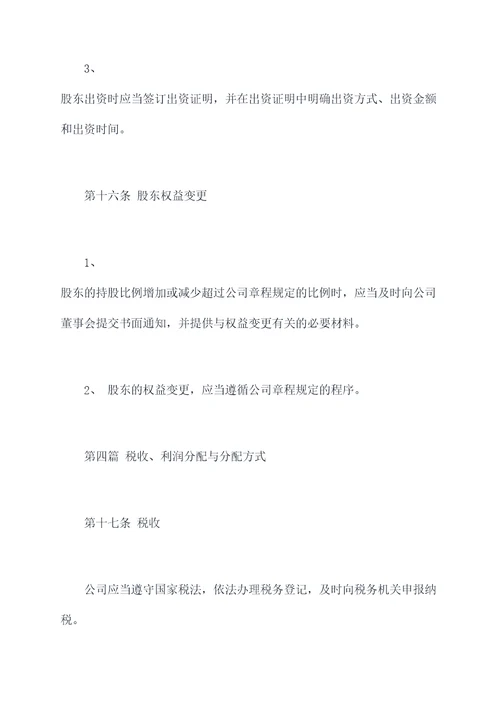 3、

股东出资时应当签订出资证明，并在出资证明中明确出资方式、出资金额和出资时间。

第十六条 股东权益变更

1、

股东的持股比例增加或减少超过公司章程规定的比例时，应当及时向公司董事会提交书面通知，并提供与权益变更有关的必要材料。

2、 股东的权益变更，应当遵循公司章程规定的程序。

第四篇 税收、利润分配与分配方式

第十七条 税收

公司应当遵守国家税法，依法办理税务登记，及时向税务机关申报纳税。